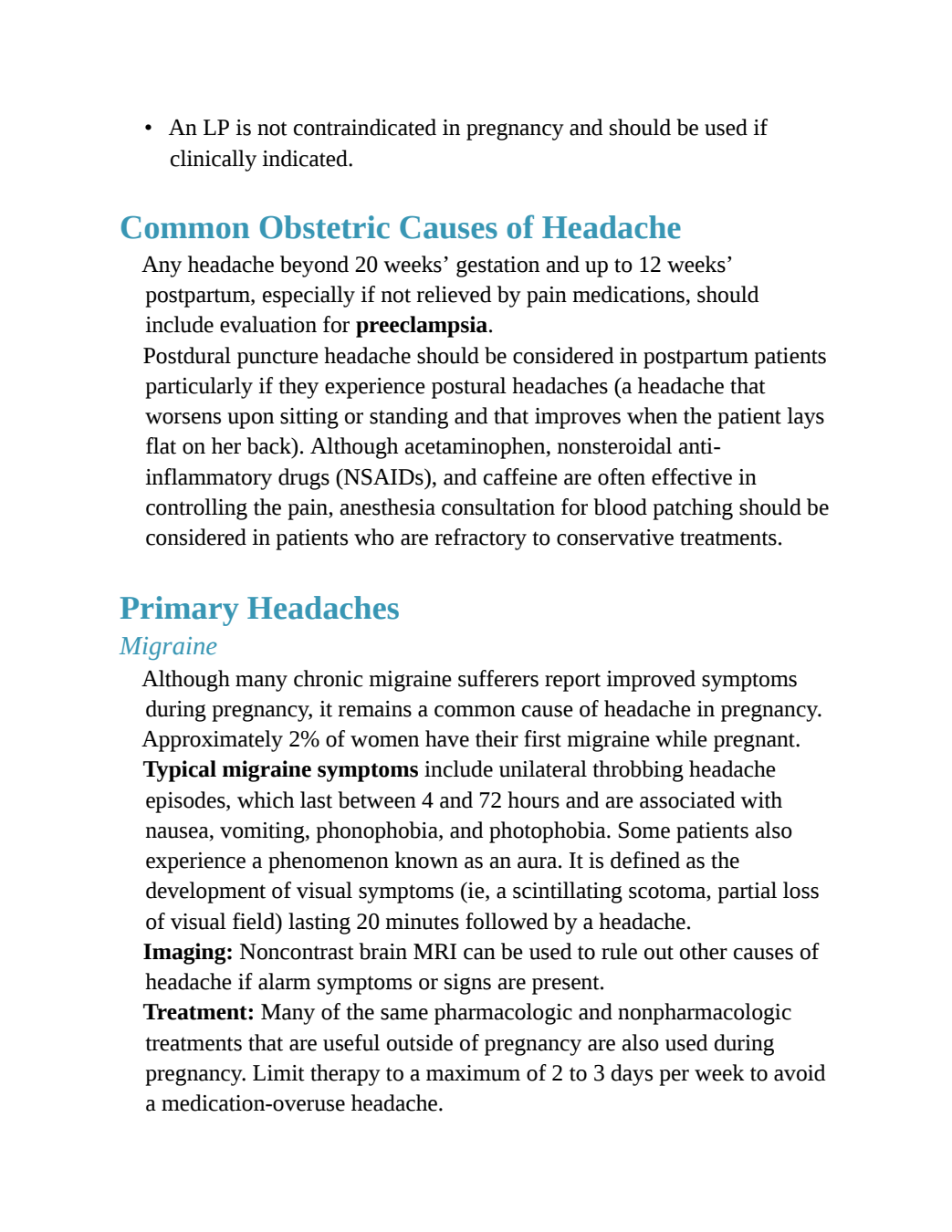 • An LP is not contraindicated in pregnancy and should be used if clinically indicated.

Common Obstetric Causes of Headache

Any headache beyond 20 weeks' gestation and up to 12 weeks' postpartum, especially if not relieved by pain medications, should include evaluation for preeclampsia.

Postdural puncture headache should be considered in postpartum patients particularly if they experience postural headaches (a headache that worsens upon sitting or standing and that improves when the patient lays flat on her back). Although acetaminophen, nonsteroidal anti-inflammatory drugs (NSAIDs), and caffeine are often effective in controlling the pain, anesthesia consultation for blood patching should be considered in patients who are refractory to conservative treatments.

Primary Headaches

Migraine

Although many chronic migraine sufferers report improved symptoms during pregnancy, it remains a common cause of headache in pregnancy.

Approximately 2% of women have their first migraine while pregnant.

Typical migraine symptoms include unilateral throbbing headache episodes, which last between 4 and 72 hours and are associated with nausea, vomiting, phonophobia, and photophobia. Some patients also experience a phenomenon known as an aura. It is defined as the development of visual symptoms (ie, a scintillating scotoma, partial loss of visual field) lasting 20 minutes followed by a headache.

Imaging: Noncontrast brain MRI can be used to rule out other causes of headache if alarm symptoms or signs are present.

Treatment: Many of the same pharmacologic and nonpharmacologic treatments that are useful outside of pregnancy are also used during pregnancy. Limit therapy to a maximum of 2 to 3 days per week to avoid a medication-overuse headache.